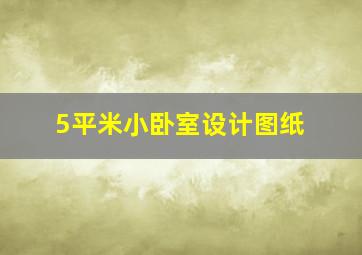 5平米小卧室设计图纸